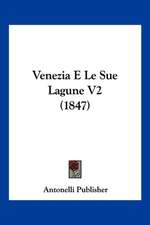 Venezia E Le Sue Lagune V2 (1847)

Antonelli Publisher